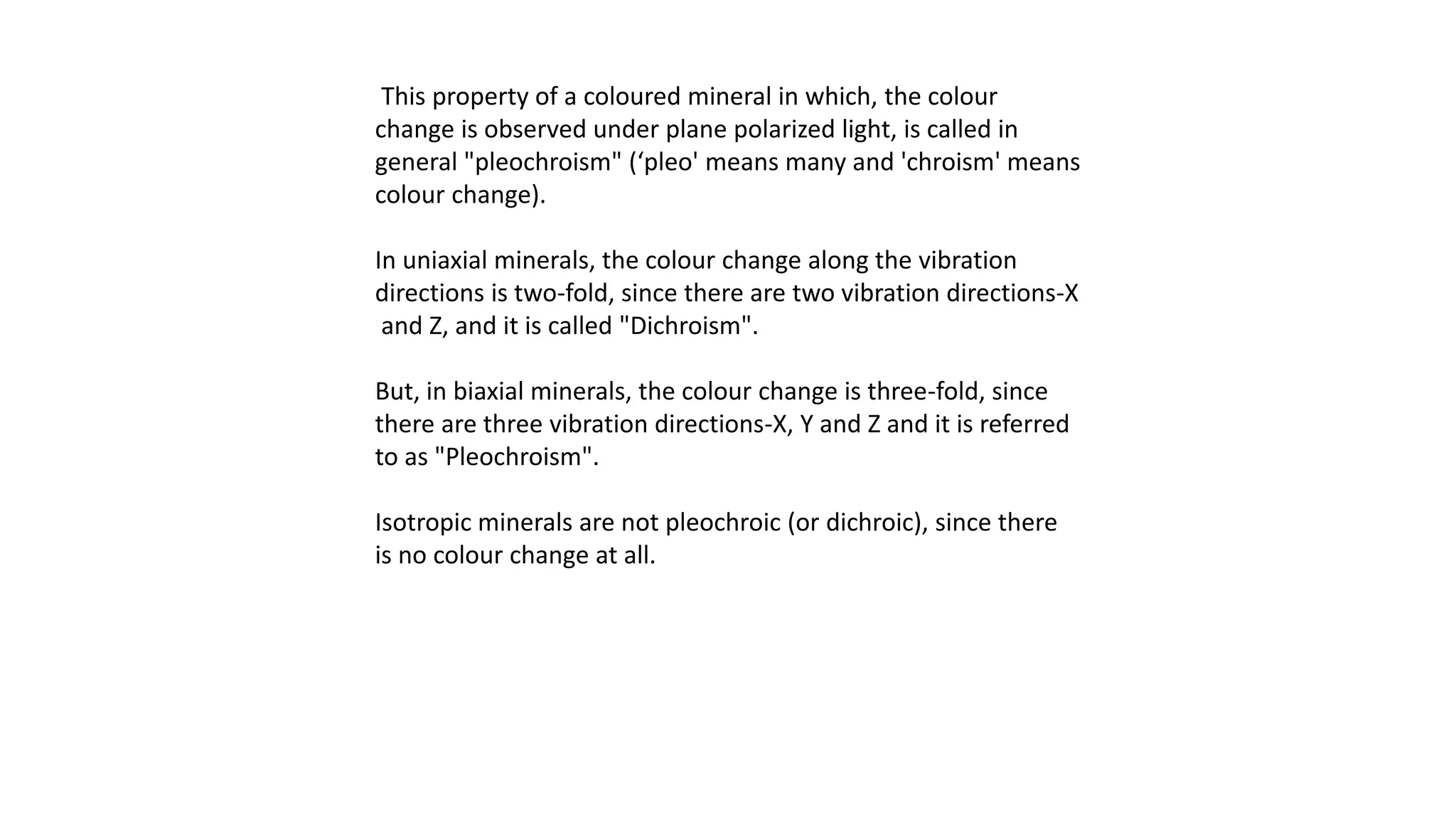 This property of a coloured mineral in which, the colour change is observed under plane polarized light, is called in general "pleochroism" (‘pleo' means many and 'chroism' means colour change).

In uniaxial minerals, the colour change along the vibration directions is two-fold, since there are two vibration directions-X and Z, and it is called "Dichroism".

But, in biaxial minerals, the colour change is three-fold, since there are three vibration directions-X, Y and Z and it is referred to as "Pleochroism".

Isotropic minerals are not pleochroic (or dichroic), since there is no colour change at all.